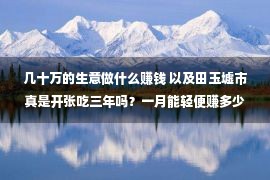 几十万的生意做什么赚钱 以及田玉墟市真是开张吃三年吗？一月能轻便赚多少